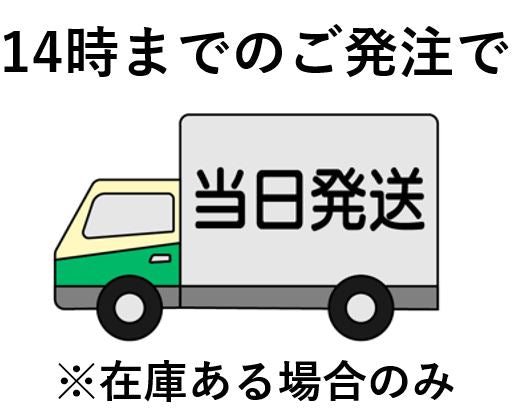 14時までのご発注で

当日発送

※在庫ある場合のみ